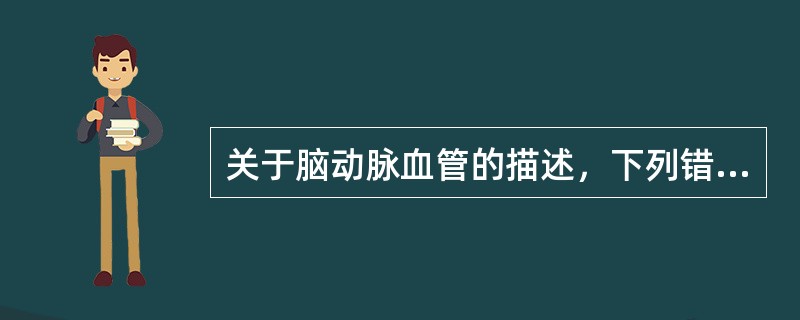 关于脑动脉血管的描述，下列错...